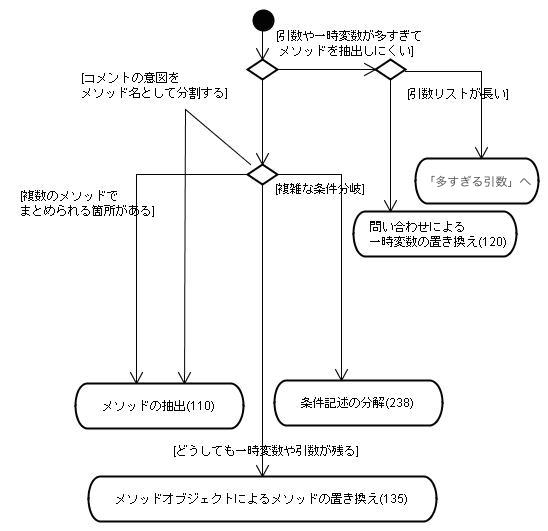 [引数や一時変数が多すぎて
メソッドを抽出しにくい]

[コメントの意図を
メソッド名として分割する]

[引数リストが長い]

「多すぎる引数」へ

[複数のメソッドで
まとめられる箇所がある]

[複雑な条件分岐]

問い合わせによる
一時変数の置き換え(120)

メソッドの抽出(110)

条件記述の分解(238)

[どうしても一時変数や引数が残る]

メソッドオブジェクトによるメソッドの置き換え(135)